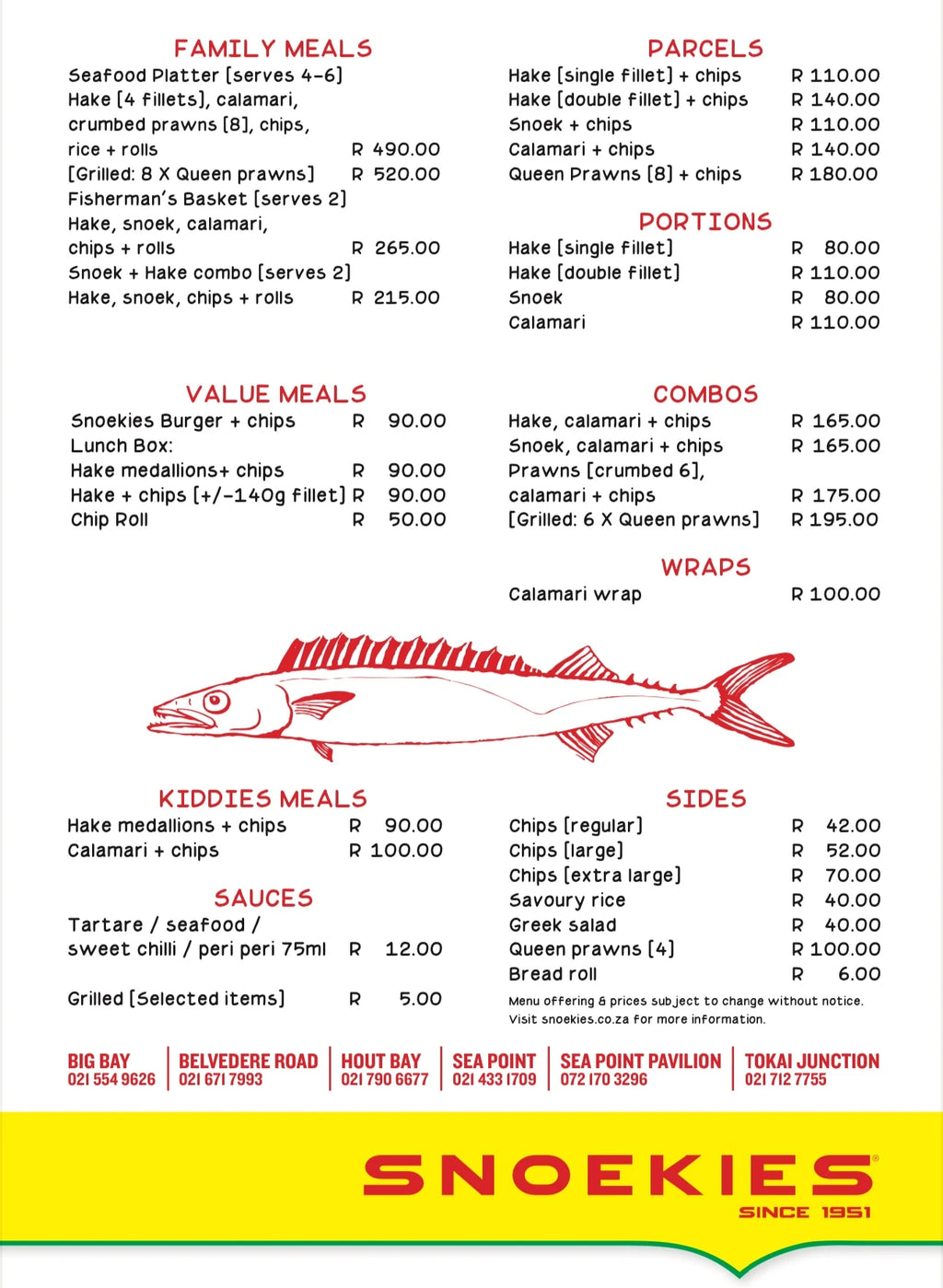 FAMILY MEALS
Seafood Platter [serves 4-6]
Hake [4 fillets], calamari,
crumbed prawns [8], chips,
rice + rolls R 490.00
[Grilled: 8 X Queen prawns] R 520.00
Fisherman's Basket [serves 2]
Hake, snoek, calamari,
chips + rolls R 265.00
Snoek + Hake combo [serves 2]
Hake, snoek, chips + rolls R 215.00

VALUE MEALS
Snoekies Burger + chips R 90.00
Lunch Box:
Hake medallions+ chips R 90.00
Hake + chips [+/-140g fillet] R 90.00
Chip Roll R 50.00

PARCELS
Hake [single fillet] + chips R 110.00
Hake [double fillet] + chips R 140.00
Snoek + chips R 110.00
Calamari + chips R 140.00
Queen Prawns [8] + chips R 180.00

PORTIONS
Hake [single fillet] R 80.00
Hake [double fillet] R 110.00
Snoek R 80.00
Calamari R 110.00

COMBOS
Hake, calamari + chips R 165.00
Snoek, calamari + chips R 165.00
Prawns [crumbed 6],
calamari + chips R 175.00
[Grilled: 6 X Queen prawns] R 195.00

WRAPS
Calamari wrap R 100.00

KIDDIES MEALS
Hake medallions + chips R 90.00
Calamari + chips R 100.00

SAUCES
Tartare / seafood /
sweet chilli / peri peri 75ml R 12.00

Grilled [Selected items] R 5.00

SIDES
Chips [regular] R 42.00
Chips [large] R 52.00
Chips [extra large] R 70.00
Savoury rice R 40.00
Greek salad R 40.00
Queen prawns [4] R 100.00
Bread roll R 6.00

Menu offering & prices subject to change without notice.
Visit snoekies.co.za for more information.

BIG BAY
021 554 9626
BELVEDERE ROAD
021 671 7993
HOUT BAY
021 790 6677
SEA POINT
021 433 1709
SEA POINT PAVILION
072 170 3296
TOKAI JUNCTION
021 712 7755

SNOEKIES®
SINCE 1951